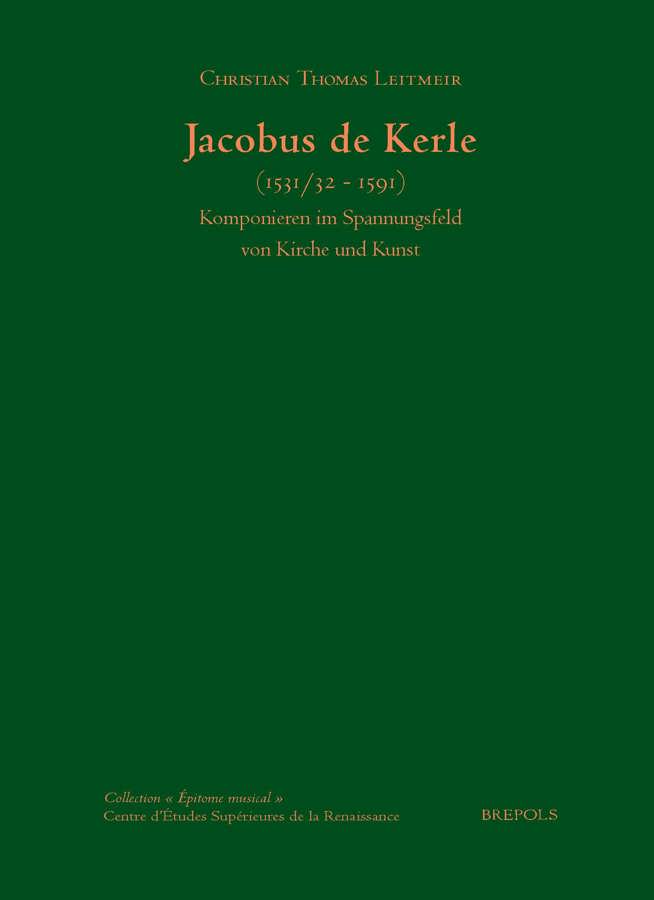 Christian Thomas Leitmeir

Jacobus de Kerle

(1531/32 - 1591)

Komponieren im Spannungsfeld
von Kirche und Kunst

Collection « Épitome musical »
Centre d'Études Supérieures de la Renaissance

BREPOLS